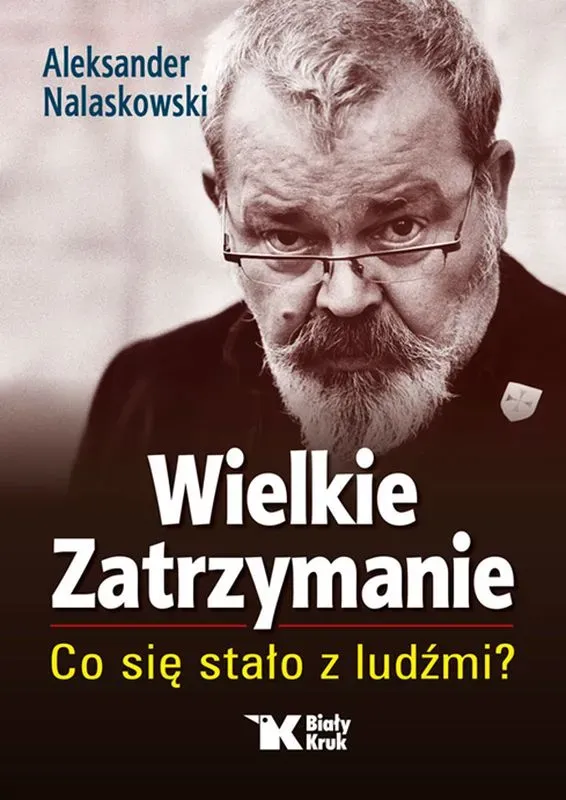 Aleksander Nalaskowski

Wielkie Zatrzymanie

Co się stało z ludźmi?

Biały Kruk